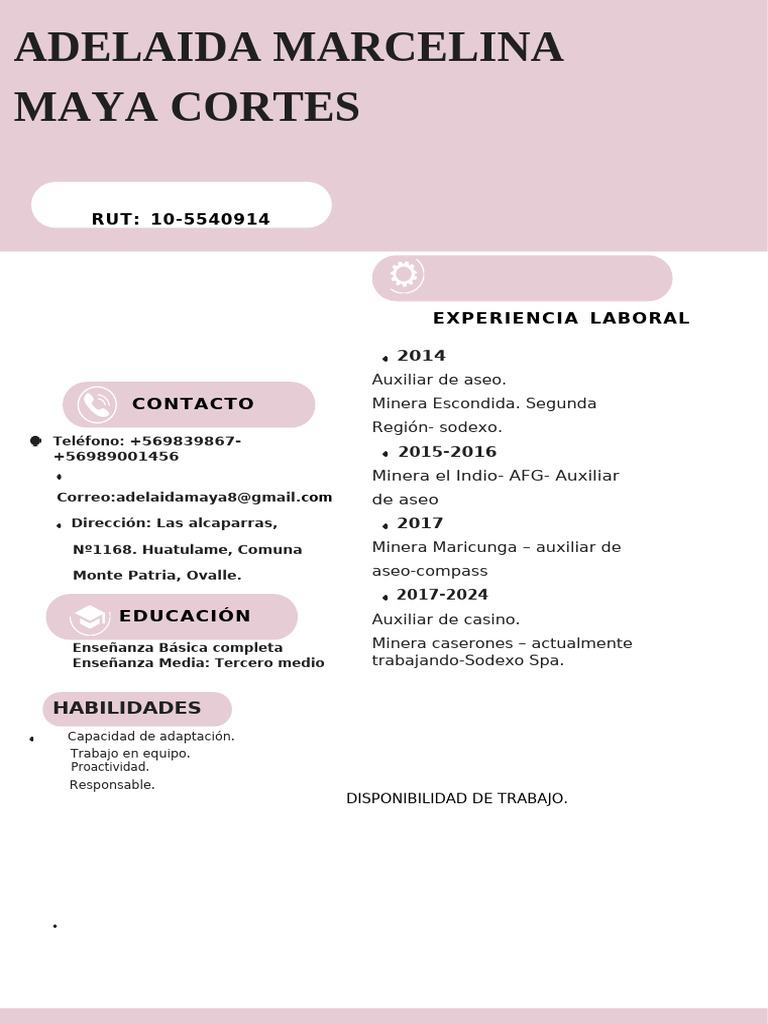 ADELAIDA MARCELINA MAYA CORTES

RUT: 10-5540914

CONTACTO

Teléfono: +569839867- +56989001456

Correo:adelaidamaya8@gmail.com

Dirección: Las alcaparras, Nº1168. Huatulame, Comuna Monte Patria, Ovalle.

EDUCACIÓN

Enseñanza Básica completa
Enseñanza Media: Tercero medio

HABILIDADES

Capacidad de adaptación.
Trabajo en equipo.
Proactividad.
Responsable.

EXPERIENCIA LABORAL

2014
Auxiliar de aseo.
Minera Escondida. Segunda Región- sodexo.

2015-2016
Minera el Indio- AFG- Auxiliar de aseo

2017
Minera Maricunga – auxiliar de aseo-compass

2017-2024
Auxiliar de casino.
Minera caserones – actualmente trabajando-Sodexo Spa.

DISPONIBILIDAD DE TRABAJO.